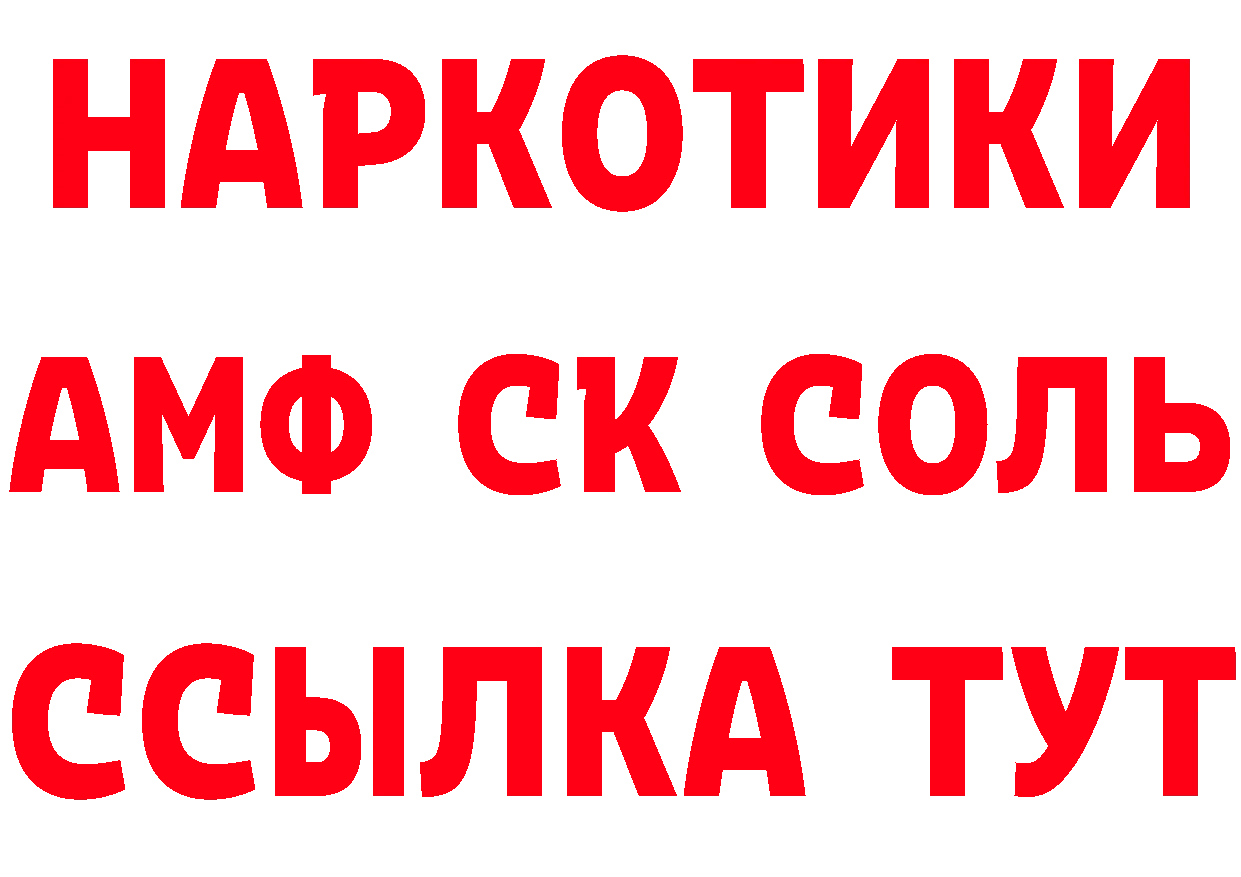 НАРКОТИКИ
АМФ СК СОЛЬ
ССЫЛКА ТУТ